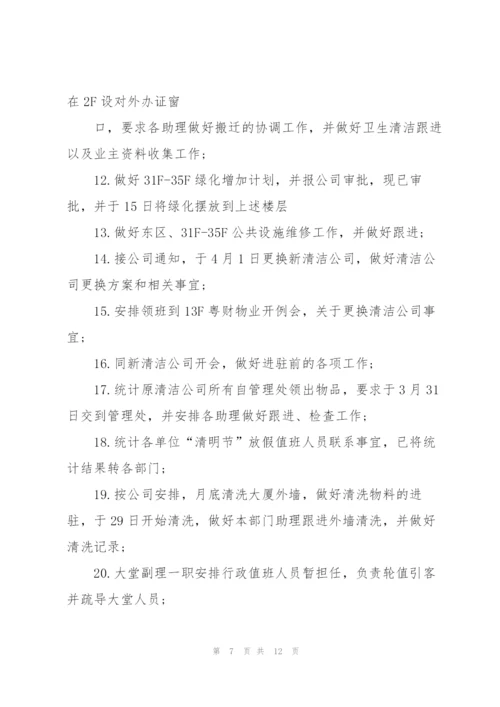 在 2F 设对外办证窗

口，要求各助理做好搬迁的协调工作，并做好卫生清洁跟进以及业主资料收集工作；

12. 做好 31F-35F 绿化增加计划，并报公司审批，现已审批，并于 15 日将绿化摆放到上述楼层

13. 做好东区、31F-35F 公共设施维修工作，并做好跟进；

14. 接公司通知，于 4 月 1 日更换新清洁公司，做好清洁公司更换方案和相关事宜；

15. 安排领班到 13F 粤财物业开例会，关于更换清洁公司事宜；

16. 同新清洁公司开会，做好进驻前的各项工作；

17. 统计原清洁公司所有自管理处领出物品，要求于 3 月 31 日交到管理处，并安排各助理做好跟进、检查工作；

18. 统计各单位“清明节”放假值班人员联系事宜，已将统计结果转各部门；

19. 按公司安排，月底清洗大厦外墙，做好清洗物料的进驻，于 29 日开始清洗，做好本部门助理跟进外墙清洗，并做好清洗记录；

20. 大堂副理一职安排行政值班人员暂担任，负责轮值引客并疏导大堂人员；

第 7 页 共 12 页